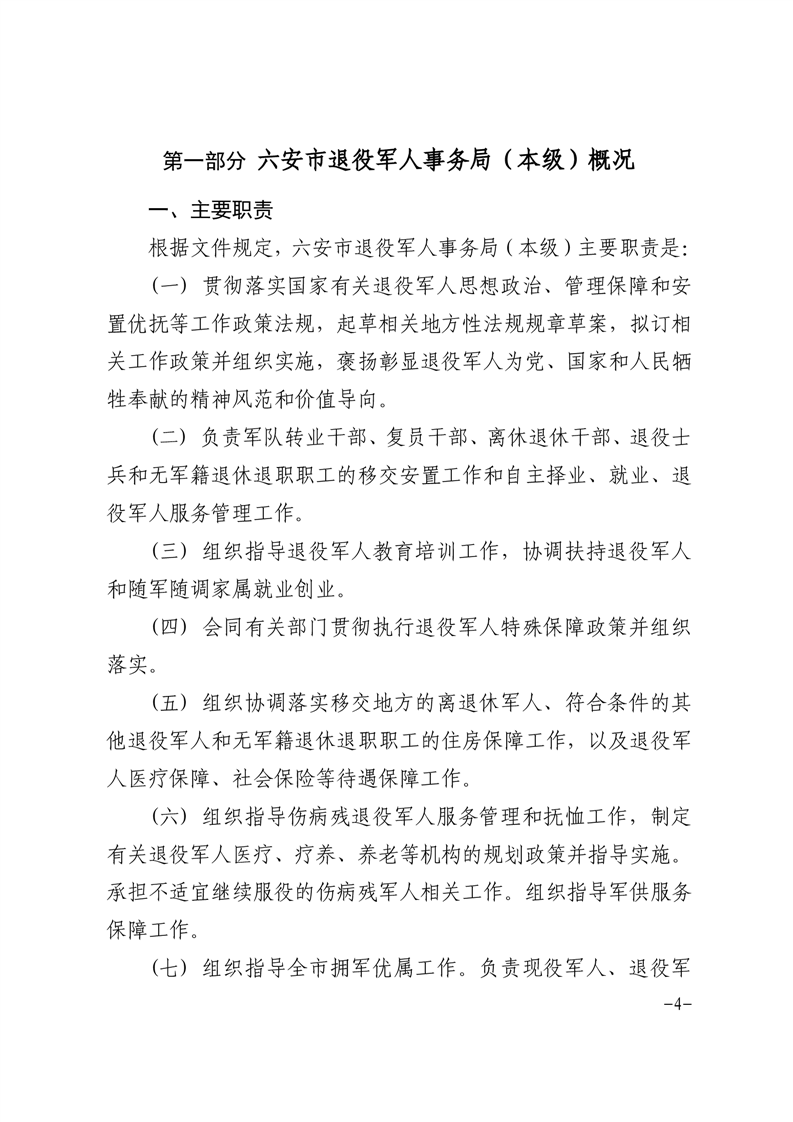 第一部分 六安市退役军人事务局（本级）概况

一、主要职责

根据文件规定，六安市退役军人事务局（本级）主要职责是：

（一）贯彻落实国家有关退役军人思想政治、管理保障和安置优抚等工作政策法规，起草相关地方性法规规章草案，拟订相关工作政策并组织实施，褒扬彰显退役军人为党、国家和人民牺牲奉献的精神风范和价值导向。

（二）负责军队转业干部、复员干部、离休退休干部、退役士兵和无军籍退休退职职工的移交安置工作和自主择业、就业、退役军人服务管理工作。

（三）组织指导退役军人教育培训工作，协调扶持退役军人和随军随调家属就业创业。

（四）会同有关部门贯彻执行退役军人特殊保障政策并组织落实。

（五）组织协调落实移交地方的离退休军人、符合条件的其他退役军人和无军籍退休退职职工的住房保障工作，以及退役军人医疗保障、社会保险等待遇保障工作。

（六）组织指导伤病残退役军人服务管理和抚恤工作，制定有关退役军人医疗、疗养、养老等机构的规划政策并指导实施。承担不适宜继续服役的伤病残军人相关工作。组织指导军供服务保障工作。

（七）组织指导全市拥军优属工作。负责现役军人、退役军

-4-